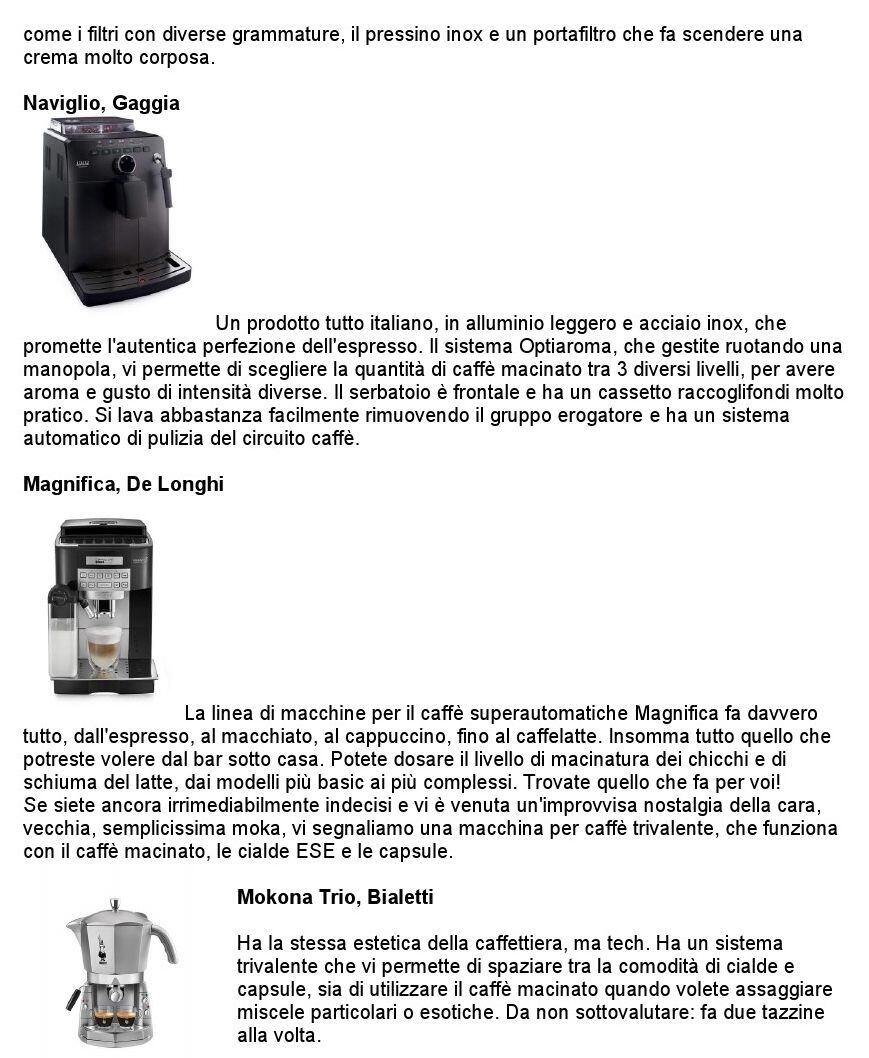 come i filtri con diverse grammature, il pressino inox e un portafiltro che fa scendere una crema molto corposa.

Naviglio, Gaggia

Un prodotto tutto italiano, in alluminio leggero e acciaio inox, che promette l'autentica perfezione dell'espresso. Il sistema Optiaroma, che gestite ruotando una manopola, vi permette di scegliere la quantità di caffè macinato tra 3 diversi livelli, per avere aroma e gusto di intensità diverse. Il serbatoio è frontale e ha un cassetto raccoglifondi molto pratico. Si lava abbastanza facilmente rimuovendo il gruppo erogatore e ha un sistema automatico di pulizia del circuito caffè.

Magnifica, De Longhi

La linea di macchine per il caffè superautomatiche Magnifica fa davvero tutto, dall'espresso, al macchiato, al cappuccino, fino al caffelatte. Insomma tutto quello che potreste volere dal bar sotto casa. Potete dosare il livello di macinatura dei chicchi e di schiuma del latte, dai modelli più basic ai più complessi. Trovate quello che fa per voi!
Se siete ancora irrimediabilmente indecisi e vi è venuta un'improvvisa nostalgia della cara, vecchia, semplicissima moka, vi segnaliamo una macchina per caffè trivalente, che funziona con il caffè macinato, le cialde ESE e le capsule.

Mokona Trio, Bialetti

Ha la stessa estetica della caffettiera, ma tech. Ha un sistema trivalente che vi permette di spaziare tra la comodità di cialde e capsule, sia di utilizzare il caffè macinato quando volete assaggiare miscele particolari o esotiche. Da non sottovalutare: fa due tazzine alla volta.